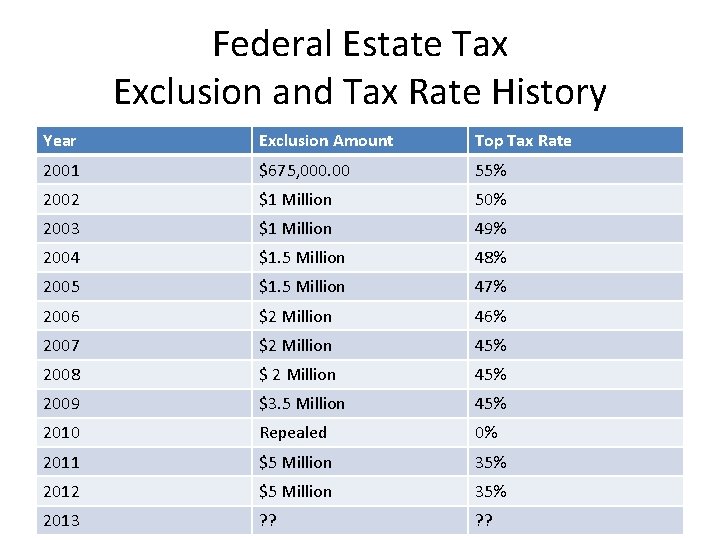 Federal Estate Tax
Exclusion and Tax Rate History

| Year | Exclusion Amount | Top Tax Rate |
|---|---|---|
| 2001 | \$675,000.00 | 55% |
| 2002 | \$1 Million | 50% |
| 2003 | \$1 Million | 49% |
| 2004 | \$1.5 Million | 48% |
| 2005 | \$1.5 Million | 47% |
| 2006 | \$2 Million | 46% |
| 2007 | \$2 Million | 45% |
| 2008 | \$ 2 Million | 45% |
| 2009 | \$3.5 Million | 45% |
| 2010 | Repealed | 0% |
| 2011 | \$5 Million | 35% |
| 2012 | \$5 Million | 35% |
| 2013 | ?? | ?? |